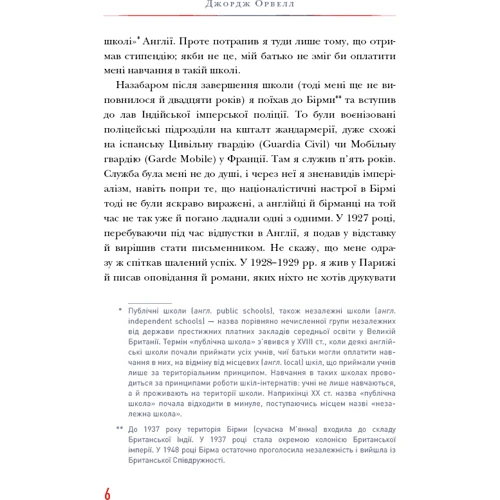 Джордж Орвелл

школі»* Англії. Проте потрапив я туди лише тому, що отримав стипендію; якби не це, мій батько не зміг би оплатити мені навчання в такій школі.

Назабаром після завершення школи (тоді мені ще не виповнилося й двадцяти років) я поїхав до Бірми** та вступив до лав Індійської імперської поліції. То були воєнізовані поліцейські підрозділи на кшталт жандармерії, дуже схожі на іспанську Цивільну гвардію (Guardia Civil) чи Мобільну гвардію (Garde Mobile) у Франції. Там я служив п'ять років. Служба була мені не до душі, і через неї я зненавидів імперіалізм, навіть попри те, що націоналістичні настрої в Бірмі тоді не були яскраво виражені, а англійці й бірманці на той час не так уже й погано ладнали одні з одними. У 1927 році, перебуваючи під час відпустки в Англії, я подав у відставку й вирішив стати письменником. Не скажу, що мене одразу ж спіткав шалений успіх. У 1928–1929 рр. я жив у Парижі й писав оповідання й романи, яких ніхто не хотів друкувати

* Публічні школи (англ. public schools), також незалежні школи (англ. independent schools) — назва порівняно нечисленної групи незалежних від держави престижних платних закладів середньої освіти у Великій Британії. Термін «публічна школа» з'явився у XVIII ст., коли деякі англійські школи почали приймати усіх учнів, чиї батьки могли оплатити навчання в них, на відміну від місцевих (англ. local) шкіл, що приймали учнів лише за територіальним принципом. Навчання в таких школах проводиться за принципами роботи шкіл-інтернатів: учні не лише навчаються, а й проживають на території школи. Наприкінці XX ст. назва «публічна школа» почала відходити в минуле, поступаючись місцем назві «незалежна школа».

** До 1937 року територія Бірми (сучасна М'янма) входила до складу Британської Індії. У 1937 році стала окремою колонією Британської імперії. У 1948 році Бірма остаточно проголосила незалежність і вийшла із Британської Співдружності.

6